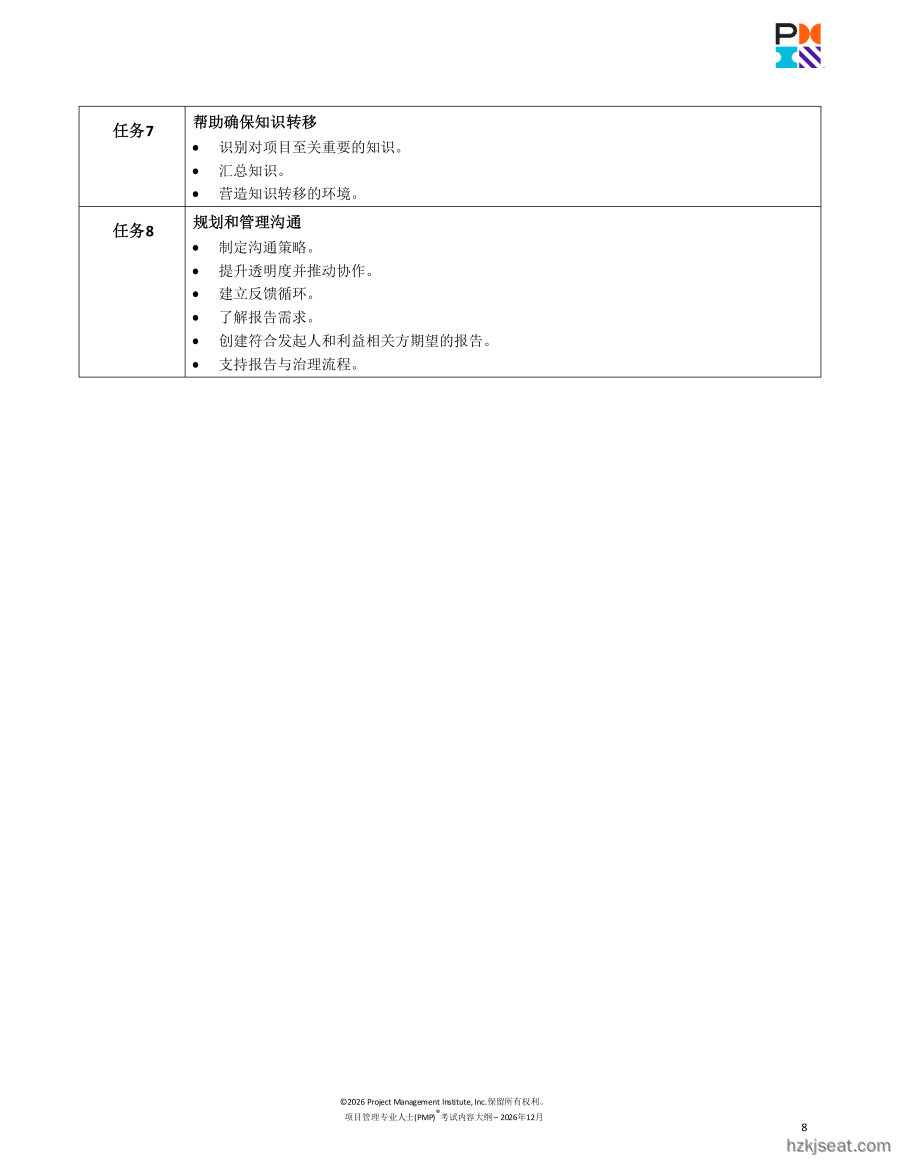 | 任务7 | 帮助确保知识转移<br>• 识别对项目至关重要的知识。<br>• 汇总知识。<br>• 营造知识转移的环境。 |
|---|---|
| 任务8 | 规划和管理沟通<br>• 制定沟通策略。<br>• 提升透明度并推动协作。<br>• 建立反馈循环。<br>• 了解报告需求。<br>• 创建符合发起人和利益相关方期望的报告。<br>• 支持报告与治理流程。 |

©2026 Project Management Institute, Inc.保留所有权利。
项目管理专业人士(PMP)® 考试内容大纲 – 2026年12月

8

hzkjseat.com